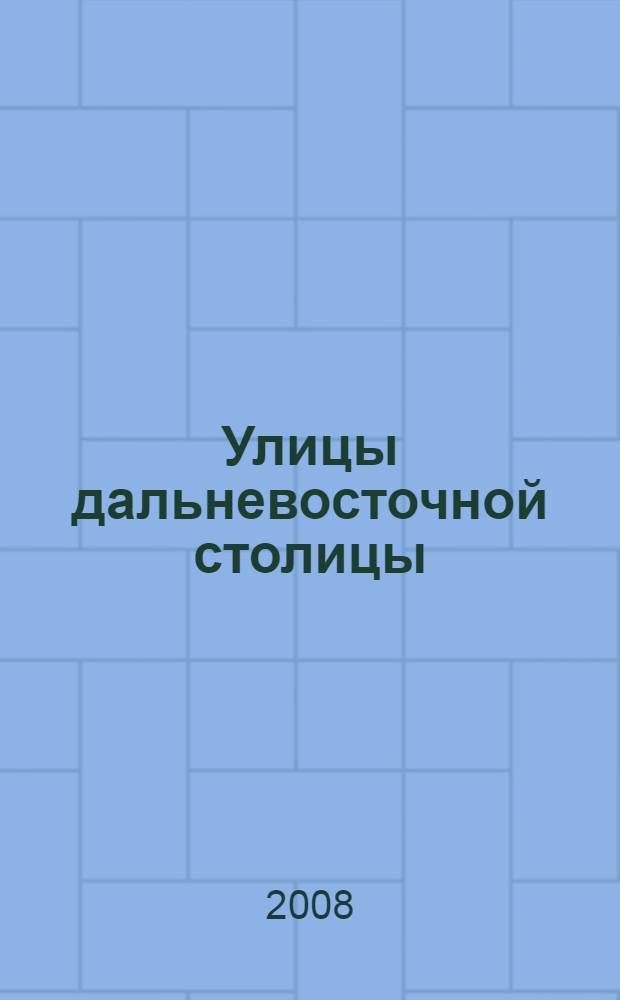 Улицы дальневосточной столицы

2008